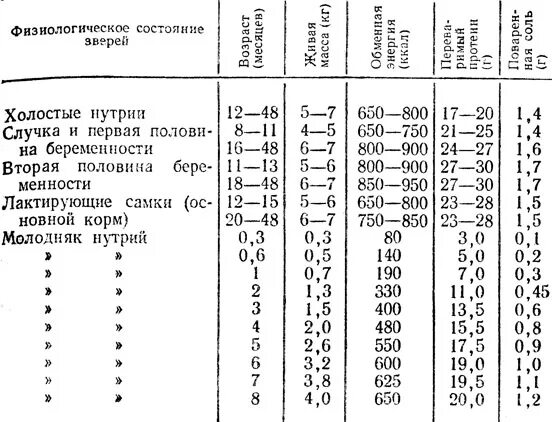 | Физиологическое состояние зверей | Возраст (месяцев) | Живая масса (кг) | Обменная энергия (ккал) | Переваримый протеин (г) | Поваренная соль (г) |
|---|---|---|---|---|---|
| Холостые нутрии | 12—48 | 5—7 | 650—800 | 17—20 | 1,4 |
| Случка и первая половина беременности | 8—11 | 4—5 | 650—750 | 21—25 | 1,4 |
| | 16—48 | 6—7 | 800—900 | 24—27 | 1,6 |
| Вторая половина беременности | 11—13 | 5—6 | 800—900 | 27—30 | 1,7 |
| | 18—48 | 6—7 | 850—950 | 27—30 | 1,7 |
| Лактирующие самки (основной корм) | 12—15 | 5—6 | 650—800 | 23—28 | 1,5 |
| | 20—48 | 6—7 | 750—850 | 23—28 | 1,5 |
| Молодняк нутрий | 0,3 | 0,3 | 80 | 3,0 | 0,1 |
| » » | 0,6 | 0,5 | 140 | 5,0 | 0,2 |
| » » | 1 | 0,7 | 190 | 7,0 | 0,3 |
| » » | 2 | 1,3 | 330 | 11,0 | 0,45 |
| » » | 3 | 1,5 | 400 | 13,5 | 0,6 |
| » » | 4 | 2,0 | 480 | 15,5 | 0,8 |
| » » | 5 | 2,6 | 550 | 17,5 | 0,9 |
| » » | 6 | 3,2 | 600 | 19,0 | 1,0 |
| » » | 7 | 3,8 | 625 | 19,5 | 1,1 |
| » » | 8 | 4,0 | 650 | 20,0 | 1,2 |